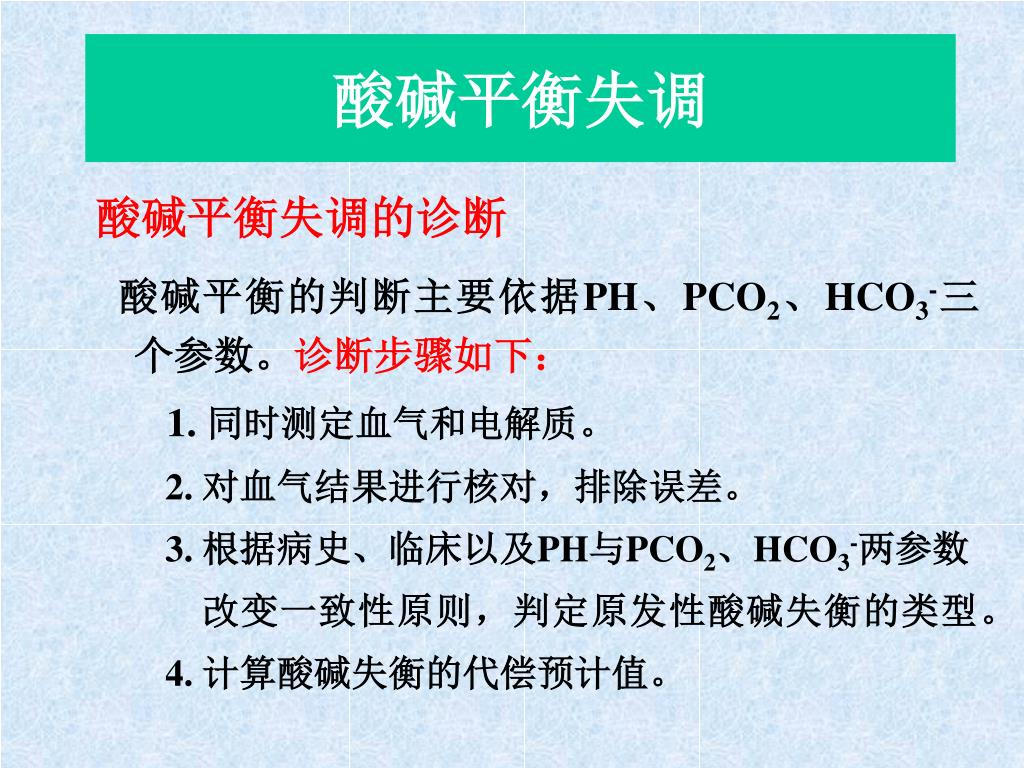 酸碱平衡失调

酸碱平衡失调的诊断

酸碱平衡的判断主要依据PH、$PCO_2$、$HCO_3^-$三个参数。诊断步骤如下：

1. 同时测定血气和电解质。

2. 对血气结果进行核对，排除误差。

3. 根据病史、临床以及PH与$PCO_2$、$HCO_3^-$两参数改变一致性原则，判定原发性酸碱失衡的类型。

4. 计算酸碱失衡的代偿预计值。